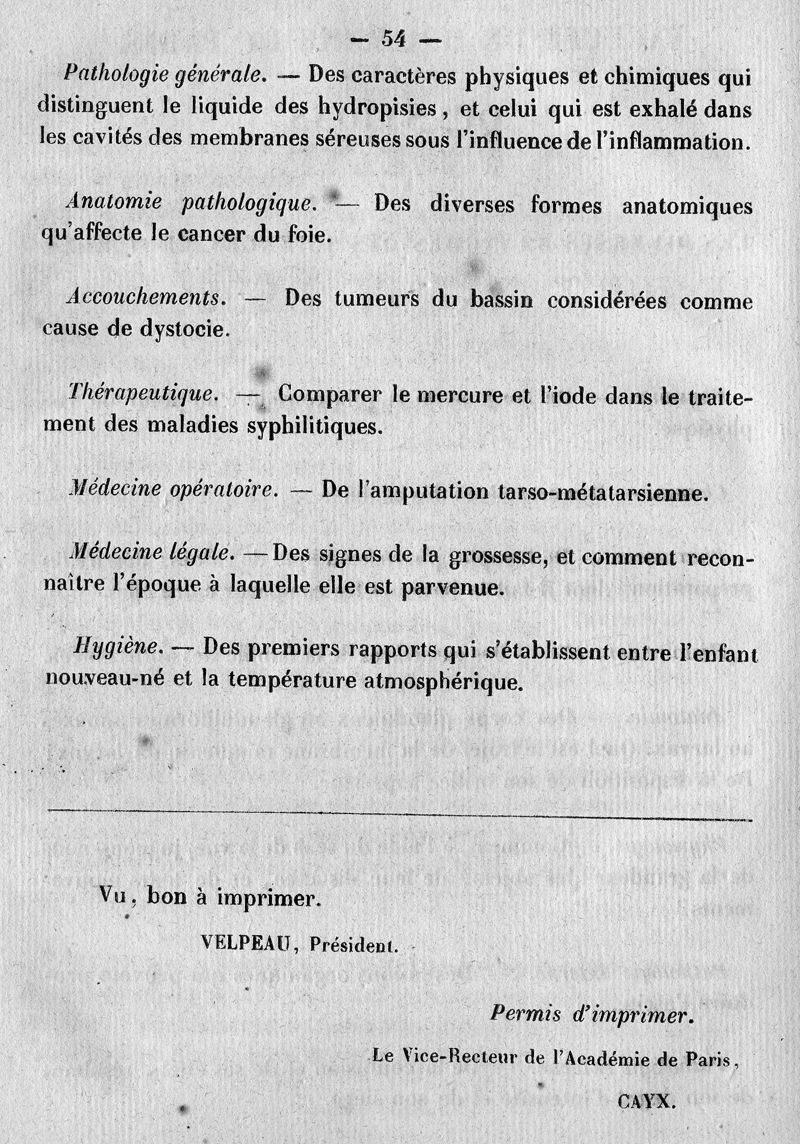 — 54 —

Pathologie générale. — Des caractères physiques et chimiques qui distinguent le liquide des hydropisies, et celui qui est exhalé dans les cavités des membranes séreuses sous l'influence de l'inflammation.

Anatomie pathologique. — Des diverses formes anatomiques qu'affecte le cancer du foie.

Accouchements. — Des tumeurs du bassin considérées comme cause de dystocie.

Thérapeutique. — Comparer le mercure et l'iode dans le traitement des maladies syphilitiques.

Médecine opératoire. — De l'amputation tarso-métatarsienne.

Médecine légale. — Des signes de la grossesse, et comment reconnaître l'époque à laquelle elle est parvenue.

Hygiène. — Des premiers rapports qui s'établissent entre l'enfant nouveau-né et la température atmosphérique.

Vu, bon à imprimer.

VELPEAU, Président.

Permis d'imprimer.

Le Vice-Recteur de l'Académie de Paris,

CAYX.